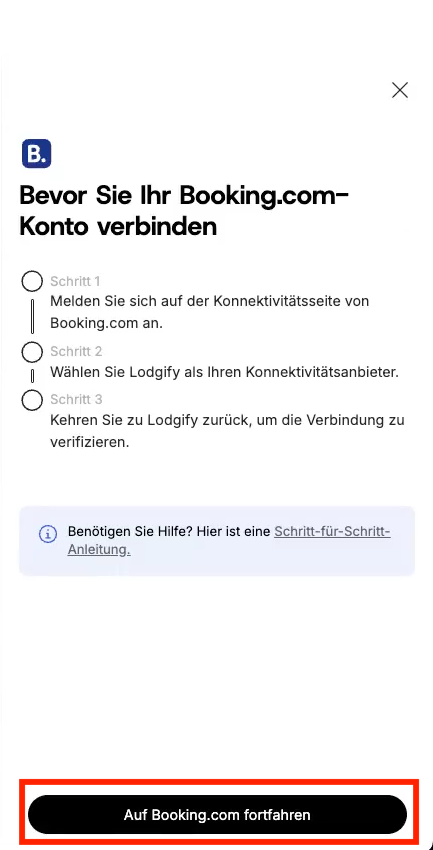 B.

Bevor Sie Ihr Booking.com-Konto verbinden

Schritt 1
Melden Sie sich auf der Konnektivitätsseite von Booking.com an.

Schritt 2
Wählen Sie Lodgify als Ihren Konnektivitätsanbieter.

Schritt 3
Kehren Sie zu Lodgify zurück, um die Verbindung zu verifizieren.

Benötigen Sie Hilfe? Hier ist eine Schritt-für-Schritt-Anleitung.

Auf Booking.com fortfahren